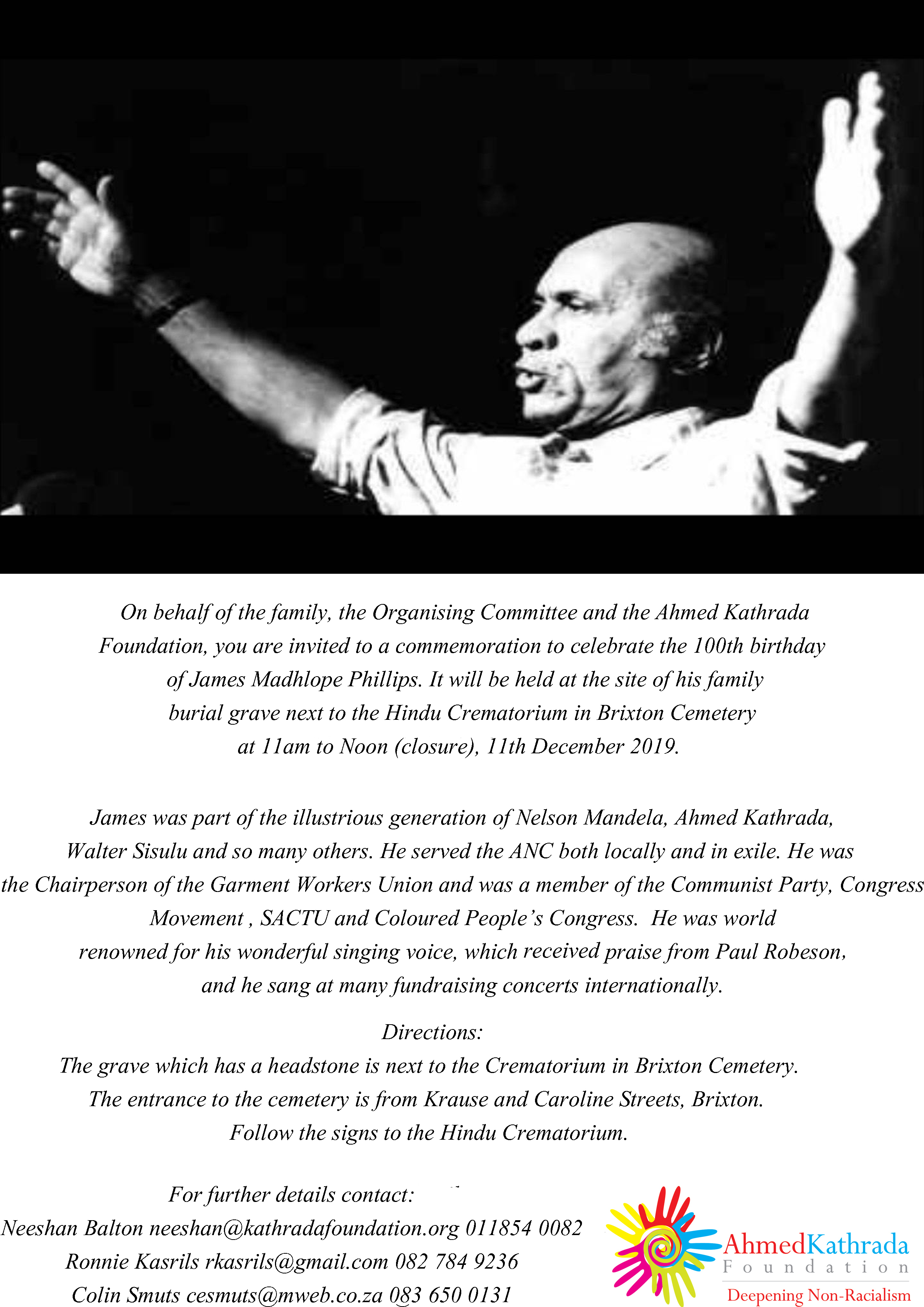 On behalf of the family, the Organising Committee and the Ahmed Kathrada Foundation, you are invited to a commemoration to celebrate the 100th birthday of James Madhlope Phillips. It will be held at the site of his family burial grave next to the Hindu Crematorium in Brixton Cemetery at 11am to Noon (closure), 11th December 2019.

James was part of the illustrious generation of Nelson Mandela, Ahmed Kathrada, Walter Sisulu and so many others. He served the ANC both locally and in exile. He was the Chairperson of the Garment Workers Union and was a member of the Communist Party, Congress Movement , SACTU and Coloured People's Congress. He was world renowned for his wonderful singing voice, which received praise from Paul Robeson, and he sang at many fundraising concerts internationally.

Directions:
The grave which has a headstone is next to the Crematorium in Brixton Cemetery. The entrance to the cemetery is from Krause and Caroline Streets, Brixton. Follow the signs to the Hindu Crematorium.

For further details contact:
Neeshan Balton neeshan@kathradafoundation.org 011854 0082
Ronnie Kasrils rkasrils@gmail.com 082 784 9236
Colin Smuts cesmuts@mweb.co.za 083 650 0131

AhmedKathrada
Foundation
Deepening Non-Racialism